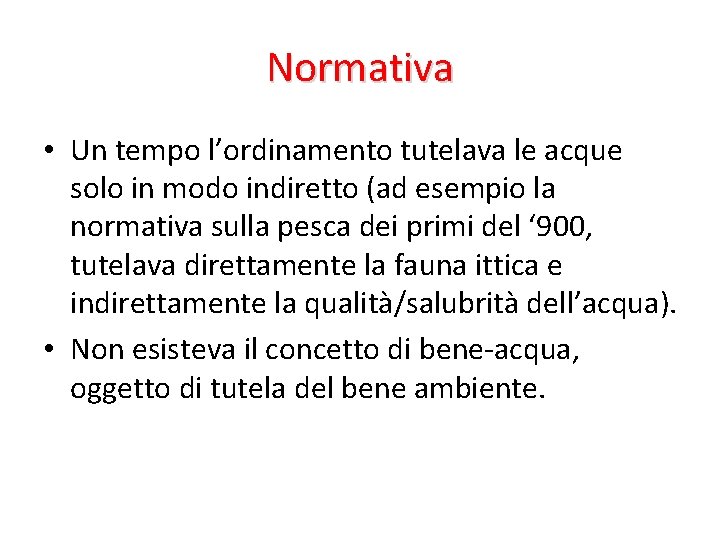 Normativa

• Un tempo l’ordinamento tutelava le acque solo in modo indiretto (ad esempio la normativa sulla pesca dei primi del ‘900, tutelava direttamente la fauna ittica e indirettamente la qualità/salubrità dell’acqua).

• Non esisteva il concetto di bene-acqua, oggetto di tutela del bene ambiente.